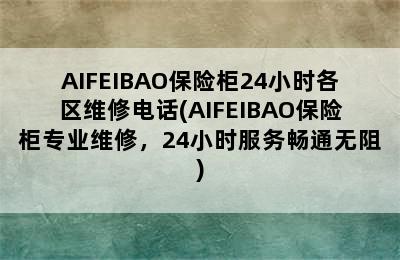 AIFEIBAO保险柜24小时各区维修电话(AIFEIBAO保险柜专业维修，24小时服务畅通无阻)